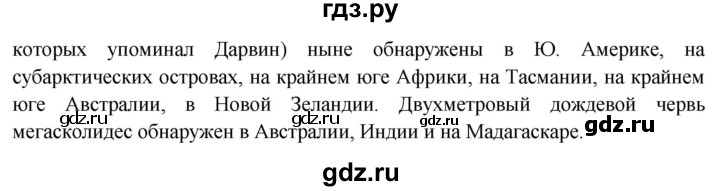 гдз.ру

которых упоминал Дарвин) ныне обнаружены в Ю. Америке, на субарктических островах, на крайнем юге Африки, на Тасмании, на крайнем юге Австралии, в Новой Зеландии. Двухметровый дождевой червь мегасколидес обнаружен в Австралии, Индии и на Мадагаскаре.

gdz.ru gdz.ru gdz.ru

gdz.ru